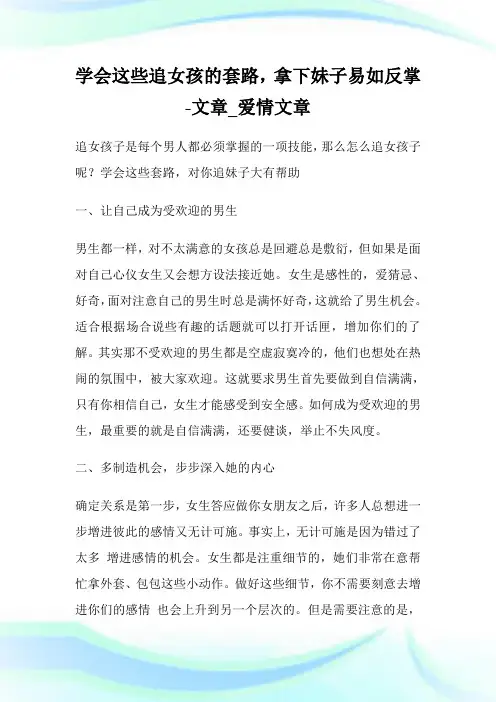 学会这些追女孩的套路，拿下妹子易如反掌-文章_爱情文章

追女孩子是每个男人都必须掌握的一项技能，那么怎么追女孩子呢？学会这些套路，对你追妹子大有帮助

一、让自己成为受欢迎的男生

男生都一样，对不太满意的女孩总是回避总是敷衍，但如果是面对自己心仪女生又会想方设法接近她。女生是感性的，爱猜忌、好奇，面对注意自己的男生时总是满怀好奇，这就给了男生机会。适合根据场合说些有趣的话题就可以打开话匣，增加你们的了解。其实那不受欢迎的男生都是空虚寂寞冷的，他们也想处在热闹的氛围中，被大家欢迎。这就要求男生首先要做到自信满满，只有你相信自己，女生才能感受到安全感。如何成为受欢迎的男生，最重要的就是自信满满，还要健谈，举止不失风度。

二、多制造机会，步步深入她的内心

确定关系是第一步，女生答应做你女朋友之后，许多人总想进一步增进彼此的感情又无计可施。事实上，无计可施是因为错过了太多 增进感情的机会。女生都是注重细节的，她们非常在意帮忙拿外套、包包这些小动作。做好这些细节，你不需要刻意去增进你们的感情 也会上升到另一个层次的。但是需要注意的是，